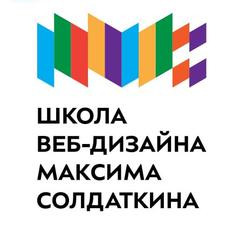 ШКОЛА
ВЕБ-ДИЗАЙНА
МАКСИМА
СОЛДАТКИНА